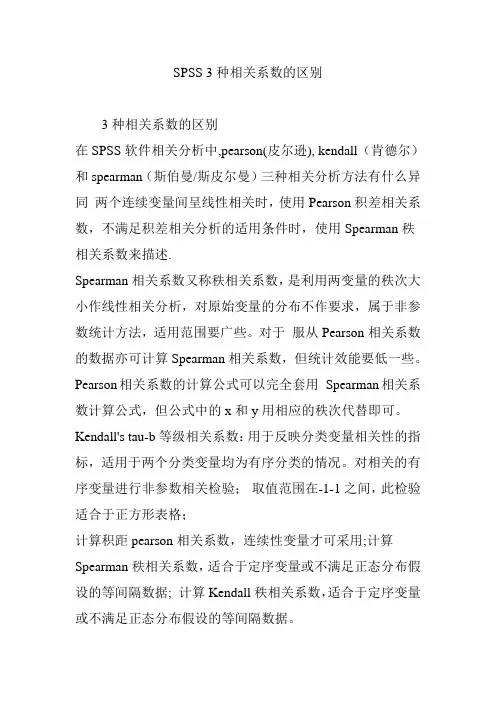 SPSS 3 种相关系数的区别

3 种相关系数的区别

在 SPSS 软件相关分析中,pearson(皮尔逊), kendall（肯德尔）和 spearman（斯伯曼/斯皮尔曼）三种相关分析方法有什么异同 两个连续变量间呈线性相关时，使用 Pearson 积差相关系数，不满足积差相关分析的适用条件时，使用 Spearman 秩相关系数来描述.

Spearman 相关系数又称秩相关系数，是利用两变量的秩次大小作线性相关分析，对原始变量的分布不作要求，属于非参数统计方法，适用范围要广些。对于 服从 Pearson 相关系数的数据亦可计算 Spearman 相关系数，但统计效能要低一些。Pearson 相关系数的计算公式可以完全套用 Spearman 相关系数计算公式，但公式中的 x 和 y 用相应的秩次代替即可。

Kendall's tau-b 等级相关系数：用于反映分类变量相关性的指标，适用于两个分类变量均为有序分类的情况。对相关的有序变量进行非参数相关检验； 取值范围在-1-1 之间，此检验适合于正方形表格；

计算积距 pearson 相关系数，连续性变量才可采用;计算 Spearman 秩相关系数，适合于定序变量或不满足正态分布假设的等间隔数据; 计算 Kendall 秩相关系数，适合于定序变量或不满足正态分布假设的等间隔数据。